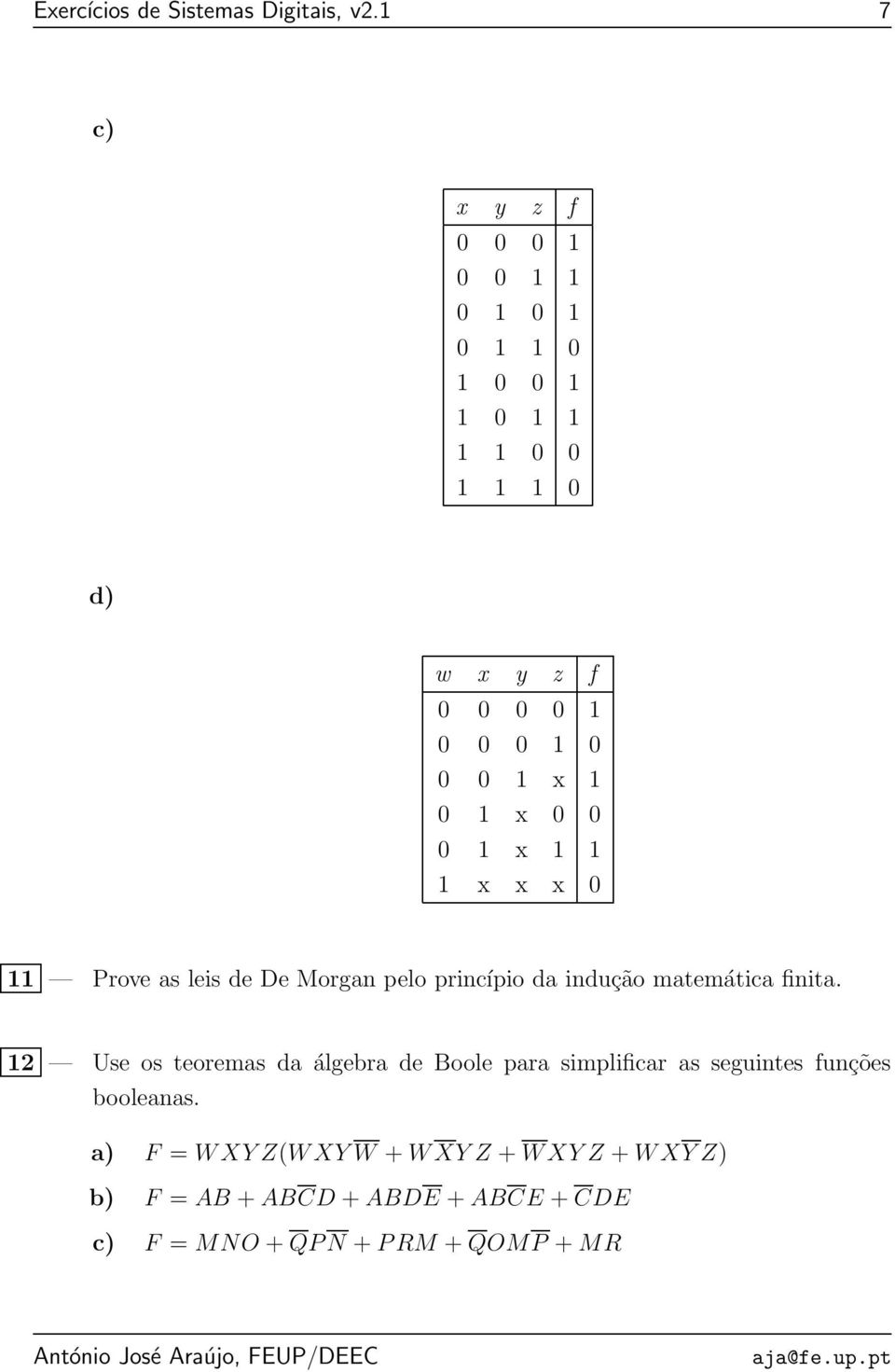 Exercícios de Sistemas Digitais, v2.1 7

c)

| $x$ | $y$ | $z$ | $f$ |
|---|---|---|---|
| 0 | 0 | 0 | 1 |
| 0 | 0 | 1 | 1 |
| 0 | 1 | 0 | 1 |
| 0 | 1 | 1 | 0 |
| 1 | 0 | 0 | 1 |
| 1 | 0 | 1 | 1 |
| 1 | 1 | 0 | 0 |
| 1 | 1 | 1 | 0 |

d)

| $w$ | $x$ | $y$ | $z$ | $f$ |
|---|---|---|---|---|
| 0 | 0 | 0 | 0 | 1 |
| 0 | 0 | 0 | 1 | 0 |
| 0 | 0 | 1 | x | 1 |
| 0 | 1 | x | 0 | 0 |
| 0 | 1 | x | 1 | 1 |
| 1 | x | x | x | 0 |

11 — Prove as leis de De Morgan pelo princípio da indução matemática finita.

12 — Use os teoremas da álgebra de Boole para simplificar as seguintes funções booleanas.

a) $F = WXYZ(WXY\overline{W} + W\overline{X}YZ + \overline{W}XYZ + WX\overline{Y}Z)$

b) $F = AB + AB\overline{C}D + ABD\overline{E} + AB\overline{C}E + \overline{C}DE$

c) $F = MNO + \overline{Q}P\overline{N} + PRM + \overline{Q}OM\overline{P} + MR$

António José Araújo, FEUP/DEEC aja@fe.up.pt